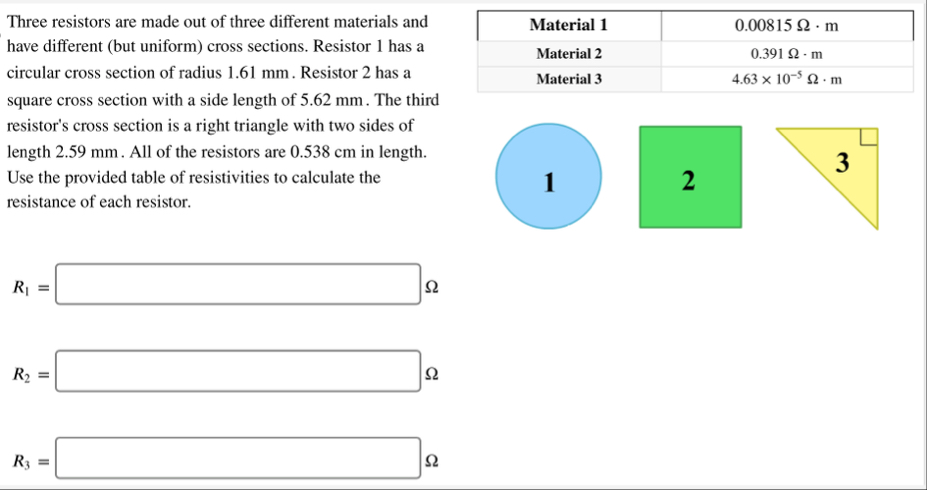 Three resistors are made out of three different materials and have different (but uniform) cross sections. Resistor 1 has a circular cross section of radius 1.61 mm. Resistor 2 has a square cross section with a side length of 5.62 mm. The third resistor's cross section is a right triangle with two sides of length 2.59 mm. All of the resistors are 0.538 cm in length. Use the provided table of resistivities to calculate the resistance of each resistor.

| Material 1 | $0.00815\ \Omega \cdot m$ |
|---|---|
| Material 2 | $0.391\ \Omega \cdot m$ |
| Material 3 | $4.63 \times 10^{-5}\ \Omega \cdot m$ |

1

2

3

$R_1 =$ $\Omega$

$R_2 =$ $\Omega$

$R_3 =$ $\Omega$